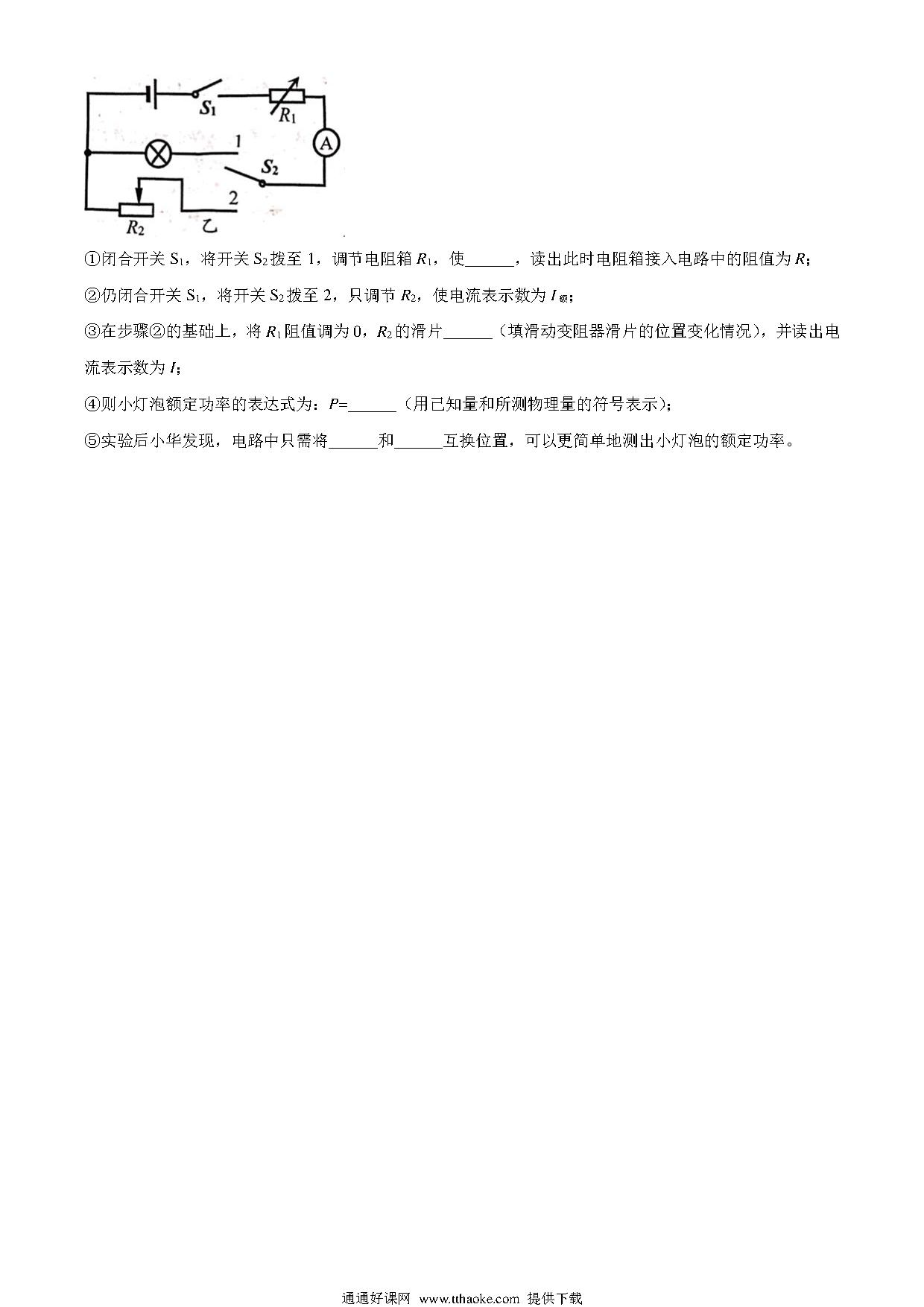 $S_1$ $R_1$ A 1 $S_2$ 2 $R_2$ 乙

①闭合开关 $S_1$，将开关 $S_2$ 拨至 1，调节电阻箱 $R_1$，使______，读出此时电阻箱接入电路中的阻值为 $R$；

②仍闭合开关 $S_1$，将开关 $S_2$ 拨至 2，只调节 $R_2$，使电流表示数为 $I_{额}$；

③在步骤②的基础上，将 $R_1$ 阻值调为 0，$R_2$ 的滑片______（填滑动变阻器滑片的位置变化情况），并读出电流表示数为 $I$；

④则小灯泡额定功率的表达式为：$P$=______（用已知量和所测物理量的符号表示）；

⑤实验后小华发现，电路中只需将______和______互换位置，可以更简单地测出小灯泡的额定功率。

通通好课网 www.tthaoke.com 提供下载